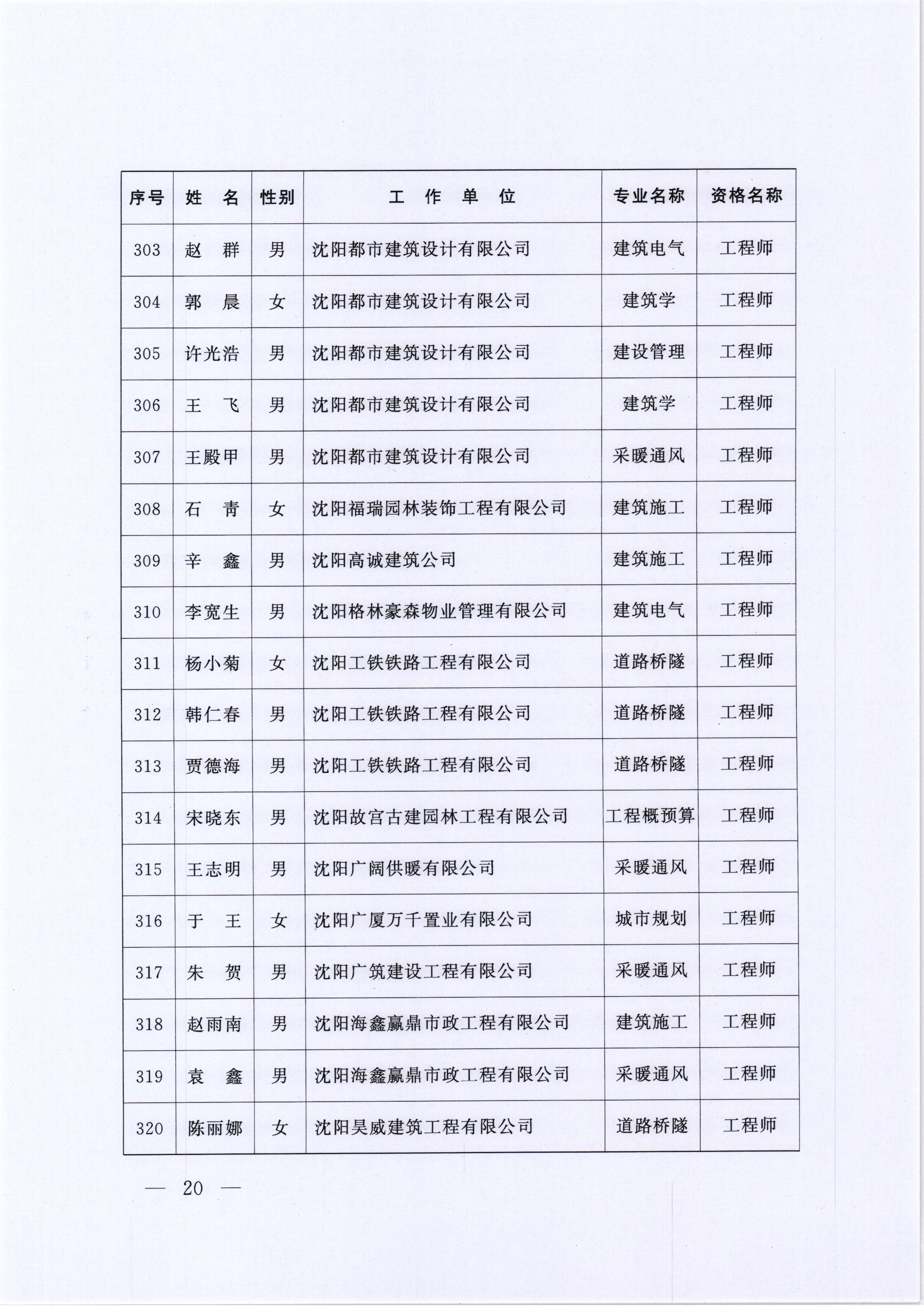 | 序号 | 姓　名 | 性别 | 工　作　单　位 | 专业名称 | 资格名称 |
|---|---|---|---|---|---|
| 303 | 赵　群 | 男 | 沈阳都市建筑设计有限公司 | 建筑电气 | 工程师 |
| 304 | 郭　晨 | 女 | 沈阳都市建筑设计有限公司 | 建筑学 | 工程师 |
| 305 | 许光浩 | 男 | 沈阳都市建筑设计有限公司 | 建设管理 | 工程师 |
| 306 | 王　飞 | 男 | 沈阳都市建筑设计有限公司 | 建筑学 | 工程师 |
| 307 | 王殿甲 | 男 | 沈阳都市建筑设计有限公司 | 采暖通风 | 工程师 |
| 308 | 石　青 | 女 | 沈阳福瑞园林装饰工程有限公司 | 建筑施工 | 工程师 |
| 309 | 辛　鑫 | 男 | 沈阳高诚建筑公司 | 建筑施工 | 工程师 |
| 310 | 李宽生 | 男 | 沈阳格林豪森物业管理有限公司 | 建筑电气 | 工程师 |
| 311 | 杨小菊 | 女 | 沈阳工铁铁路工程有限公司 | 道路桥隧 | 工程师 |
| 312 | 韩仁春 | 男 | 沈阳工铁铁路工程有限公司 | 道路桥隧 | 工程师 |
| 313 | 贾德海 | 男 | 沈阳工铁铁路工程有限公司 | 道路桥隧 | 工程师 |
| 314 | 宋晓东 | 男 | 沈阳故宫古建园林工程有限公司 | 工程概预算 | 工程师 |
| 315 | 王志明 | 男 | 沈阳广阔供暖有限公司 | 采暖通风 | 工程师 |
| 316 | 于　王 | 女 | 沈阳广厦万千置业有限公司 | 城市规划 | 工程师 |
| 317 | 朱　贺 | 男 | 沈阳广筑建设工程有限公司 | 采暖通风 | 工程师 |
| 318 | 赵雨南 | 男 | 沈阳海鑫赢鼎市政工程有限公司 | 建筑施工 | 工程师 |
| 319 | 袁　鑫 | 男 | 沈阳海鑫赢鼎市政工程有限公司 | 采暖通风 | 工程师 |
| 320 | 陈丽娜 | 女 | 沈阳昊威建筑工程有限公司 | 道路桥隧 | 工程师 |

— 20 —